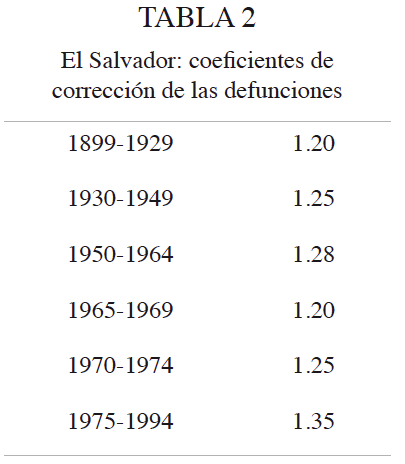 TABLA 2

El Salvador: coeficientes de corrección de las defunciones

| | |
|---|---|
| 1899-1929 | 1.20 |
| 1930-1949 | 1.25 |
| 1950-1964 | 1.28 |
| 1965-1969 | 1.20 |
| 1970-1974 | 1.25 |
| 1975-1994 | 1.35 |